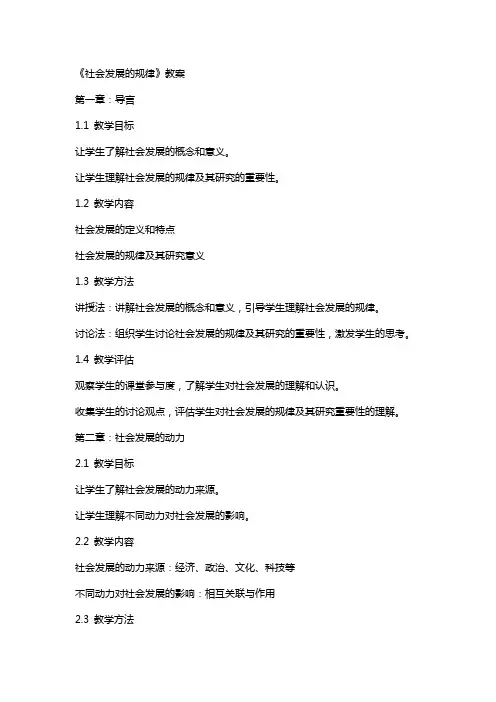 《社会发展的规律》教案

第一章：导言

1.1 教学目标

让学生了解社会发展的概念和意义。

让学生理解社会发展的规律及其研究的重要性。

1.2 教学内容

社会发展的定义和特点

社会发展的规律及其研究意义

1.3 教学方法

讲授法：讲解社会发展的概念和意义，引导学生理解社会发展的规律。

讨论法：组织学生讨论社会发展的规律及其研究的重要性，激发学生的思考。

1.4 教学评估

观察学生的课堂参与度，了解学生对社会发展的理解和认识。

收集学生的讨论观点，评估学生对社会发展的规律及其研究重要性的理解。

第二章：社会发展的动力

2.1 教学目标

让学生了解社会发展的动力来源。

让学生理解不同动力对社会发展的影响。

2.2 教学内容

社会发展的动力来源：经济、政治、文化、科技等

不同动力对社会发展的影响：相互关联与作用

2.3 教学方法